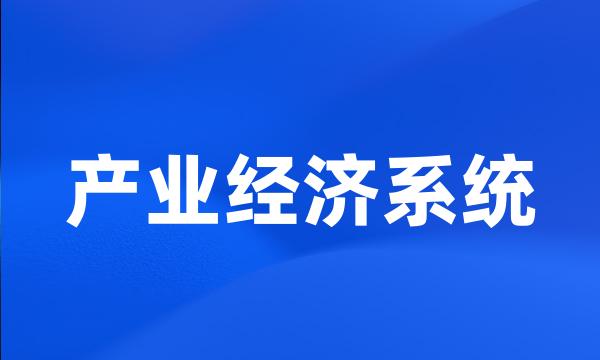 产业经济系统